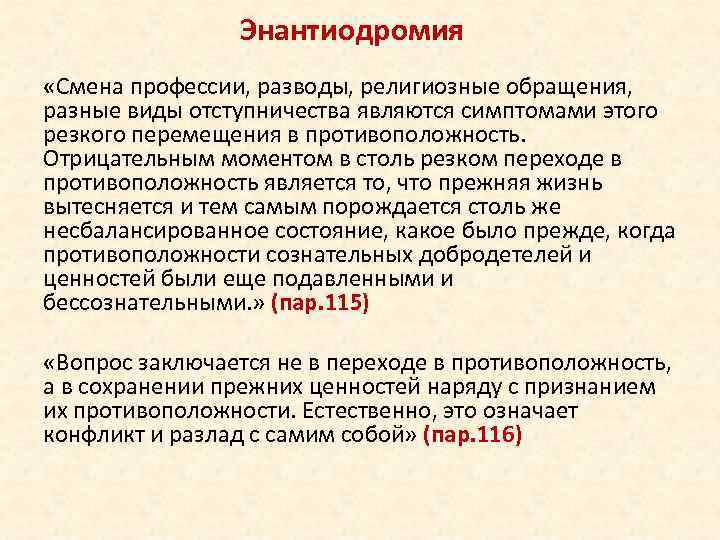 Энантиодромия

«Смена профессии, разводы, религиозные обращения, разные виды отступничества являются симптомами этого резкого перемещения в противоположность. Отрицательным моментом в столь резком переходе в противоположность является то, что прежняя жизнь вытесняется и тем самым порождается столь же несбалансированное состояние, какое было прежде, когда противоположности сознательных добродетелей и ценностей были еще подавленными и бессознательными.» (пар.115)

«Вопрос заключается не в переходе в противоположность, а в сохранении прежних ценностей наряду с признанием их противоположности. Естественно, это означает конфликт и разлад с самим собой» (пар.116)